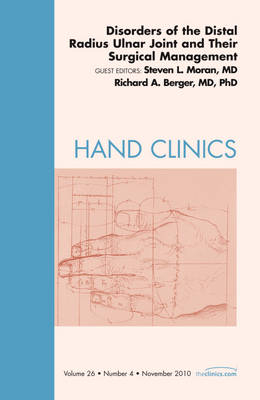 Disorders of the Distal Radius Ulnar Joint and Their Surgical Management

GUEST EDITORS: Steven L. Moran, MD
Richard A. Berger, MD, PhD

HAND CLINICS

Volume 26 • Number 4 • November 2010 theclinics.com